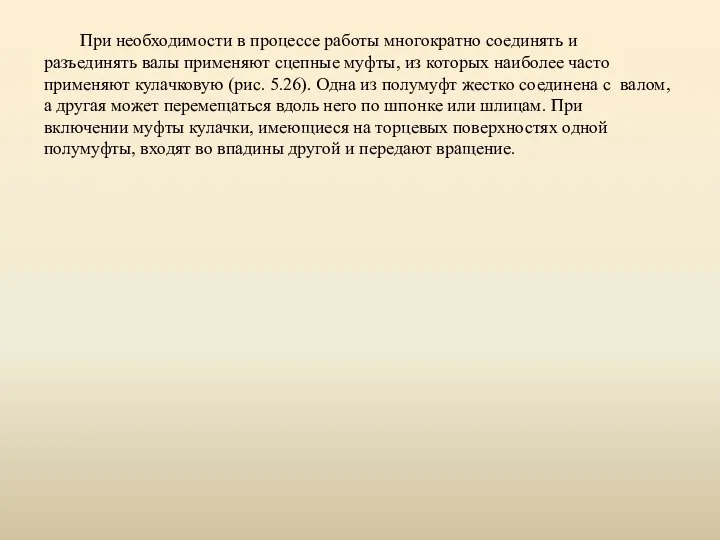 При необходимости в процессе работы многократно соединять и разъединять валы применяют сцепные муфты, из которых наиболее часто применяют кулачковую (рис. 5.26). Одна из полумуфт жестко соединена с валом, а другая может перемещаться вдоль него по шпонке или шлицам. При включении муфты кулачки, имеющиеся на торцевых поверхностях одной полумуфты, входят во впадины другой и передают вращение.